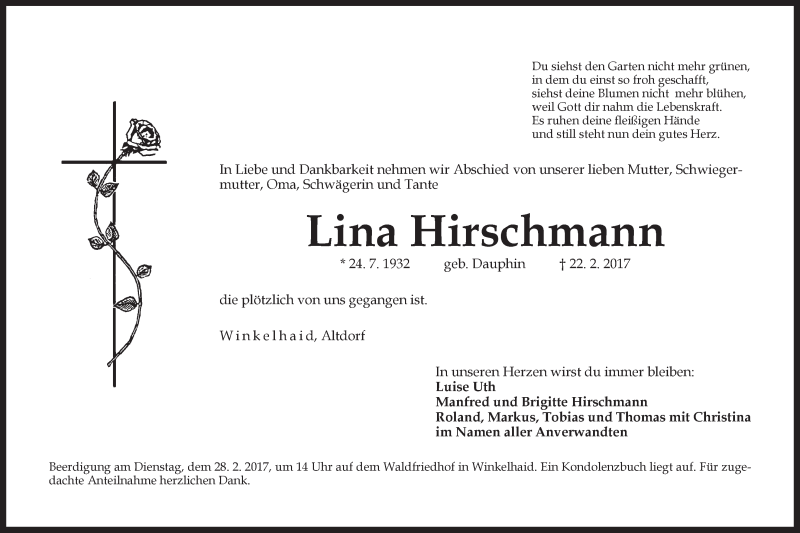 Du siehst den Garten nicht mehr grünen,
in dem du einst so froh geschafft,
siehst deine Blumen nicht mehr blühen,
weil Gott dir nahm die Lebenskraft.
Es ruhen deine fleißigen Hände
und still steht nun dein gutes Herz.

In Liebe und Dankbarkeit nehmen wir Abschied von unserer lieben Mutter, Schwiegermutter, Oma, Schwägerin und Tante

Lina Hirschmann

* 24. 7. 1932 geb. Dauphin † 22. 2. 2017

die plötzlich von uns gegangen ist.

Winkelhaid, Altdorf

In unseren Herzen wirst du immer bleiben:
Luise Uth
Manfred und Brigitte Hirschmann
Roland, Markus, Tobias und Thomas mit Christina
im Namen aller Anverwandten

Beerdigung am Dienstag, dem 28. 2. 2017, um 14 Uhr auf dem Waldfriedhof in Winkelhaid. Ein Kondolenzbuch liegt auf. Für zugedachte Anteilnahme herzlichen Dank.